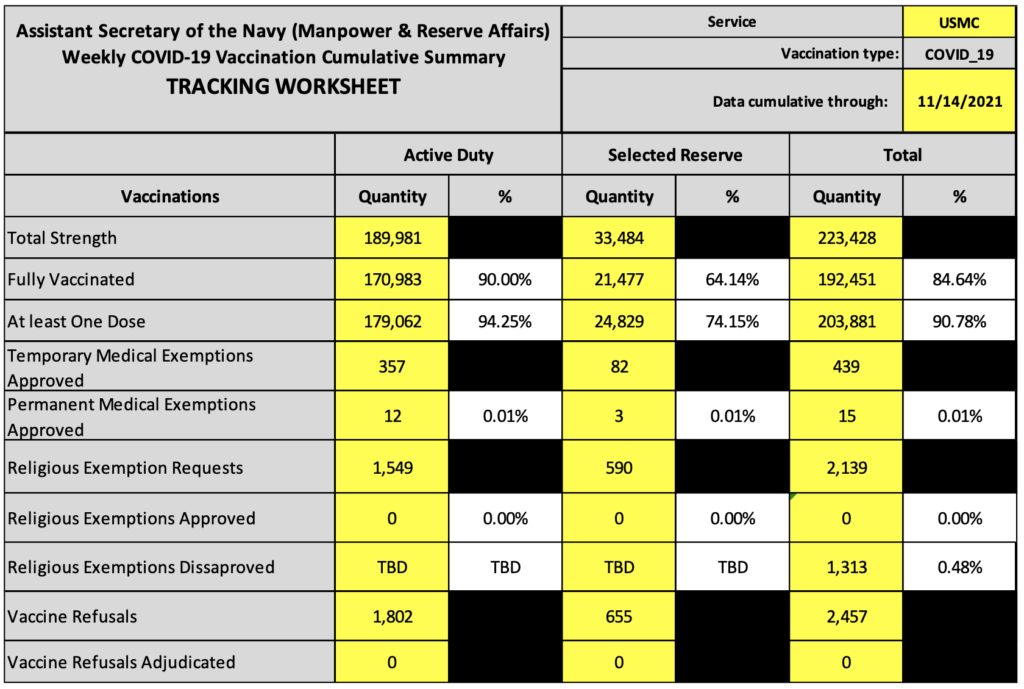 Assistant Secretary of the Navy (Manpower & Reserve Affairs)
Weekly COVID-19 Vaccination Cumulative Summary
TRACKING WORKSHEET

| Service | USMC |
|---|---|
| Vaccination type: | COVID_19 |
| Data cumulative through: | 11/14/2021 |

| | Active Duty | | Selected Reserve | | Total | |
|---|---|---|---|---|---|---|
| Vaccinations | Quantity | % | Quantity | % | Quantity | % |
| Total Strength | 189,981 | | 33,484 | | 223,428 | |
| Fully Vaccinated | 170,983 | 90.00% | 21,477 | 64.14% | 192,451 | 84.64% |
| At least One Dose | 179,062 | 94.25% | 24,829 | 74.15% | 203,881 | 90.78% |
| Temporary Medical Exemptions Approved | 357 | | 82 | | 439 | |
| Permanent Medical Exemptions Approved | 12 | 0.01% | 3 | 0.01% | 15 | 0.01% |
| Religious Exemption Requests | 1,549 | | 590 | | 2,139 | |
| Religious Exemptions Approved | 0 | 0.00% | 0 | 0.00% | 0 | 0.00% |
| Religious Exemptions Dissaproved | TBD | TBD | TBD | TBD | 1,313 | 0.48% |
| Vaccine Refusals | 1,802 | | 655 | | 2,457 | |
| Vaccine Refusals Adjudicated | 0 | | 0 | | 0 | |